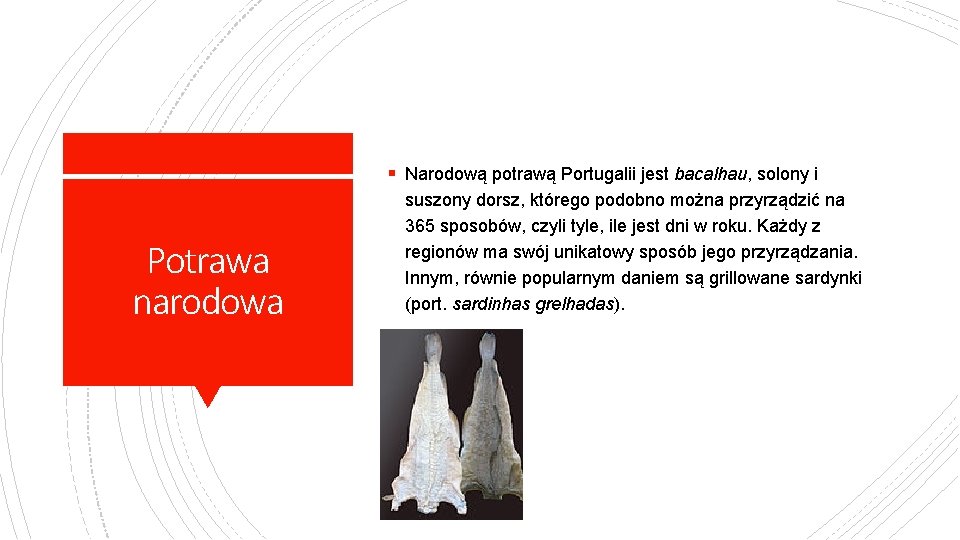 Potrawa narodowa

▪ Narodową potrawą Portugalii jest bacalhau, solony i suszony dorsz, którego podobno można przyrządzić na 365 sposobów, czyli tyle, ile jest dni w roku. Każdy z regionów ma swój unikatowy sposób jego przyrządzania. Innym, równie popularnym daniem są grillowane sardynki (port. sardinhas grelhadas).